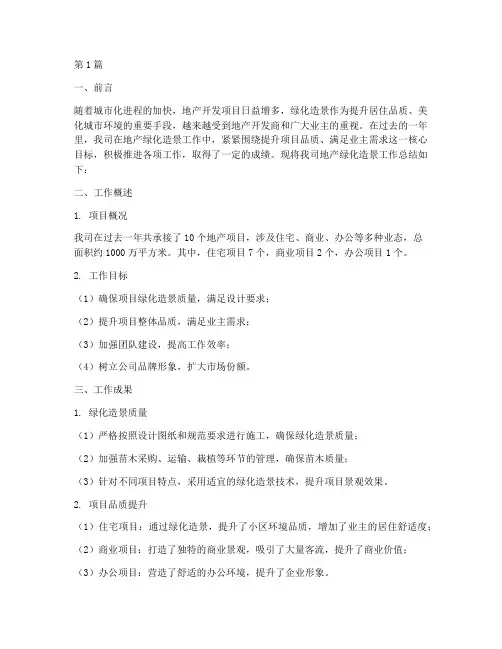 第1篇

一、前言

随着城市化进程的加快，地产开发项目日益增多，绿化造景作为提升居住品质、美化城市环境的重要手段，越来越受到地产开发商和广大业主的重视。在过去的一年里，我司在地产绿化造景工作中，紧紧围绕提升项目品质、满足业主需求这一核心目标，积极推进各项工作，取得了一定的成绩。现将我司地产绿化造景工作总结如下：

二、工作概述

1. 项目概况

我司在过去一年共承接了10个地产项目，涉及住宅、商业、办公等多种业态，总面积约1000万平方米。其中，住宅项目7个，商业项目2个，办公项目1个。

2. 工作目标

（1）确保项目绿化造景质量，满足设计要求；

（2）提升项目整体品质，满足业主需求；

（3）加强团队建设，提高工作效率；

（4）树立公司品牌形象，扩大市场份额。

三、工作成果

1. 绿化造景质量

（1）严格按照设计图纸和规范要求进行施工，确保绿化造景质量；

（2）加强苗木采购、运输、栽植等环节的管理，确保苗木质量；

（3）针对不同项目特点，采用适宜的绿化造景技术，提升项目景观效果。

2. 项目品质提升

（1）住宅项目：通过绿化造景，提升了小区环境品质，增加了业主的居住舒适度；

（2）商业项目：打造了独特的商业景观，吸引了大量客流，提升了商业价值；

（3）办公项目：营造了舒适的办公环境，提升了企业形象。